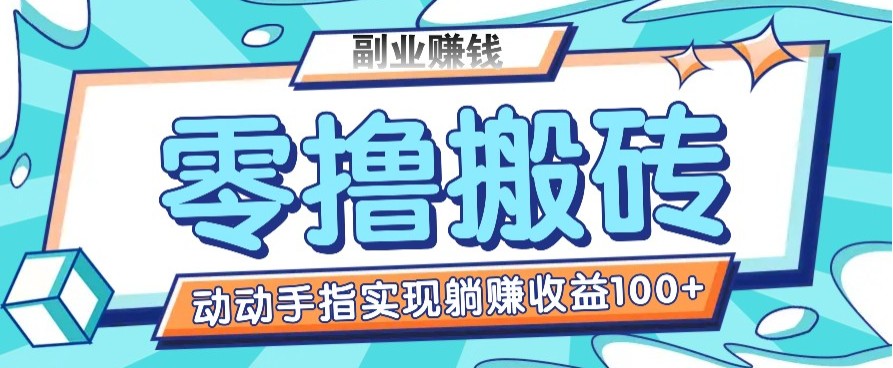 副业赚钱

零撸搬砖

动动手指实现躺赚收益100+